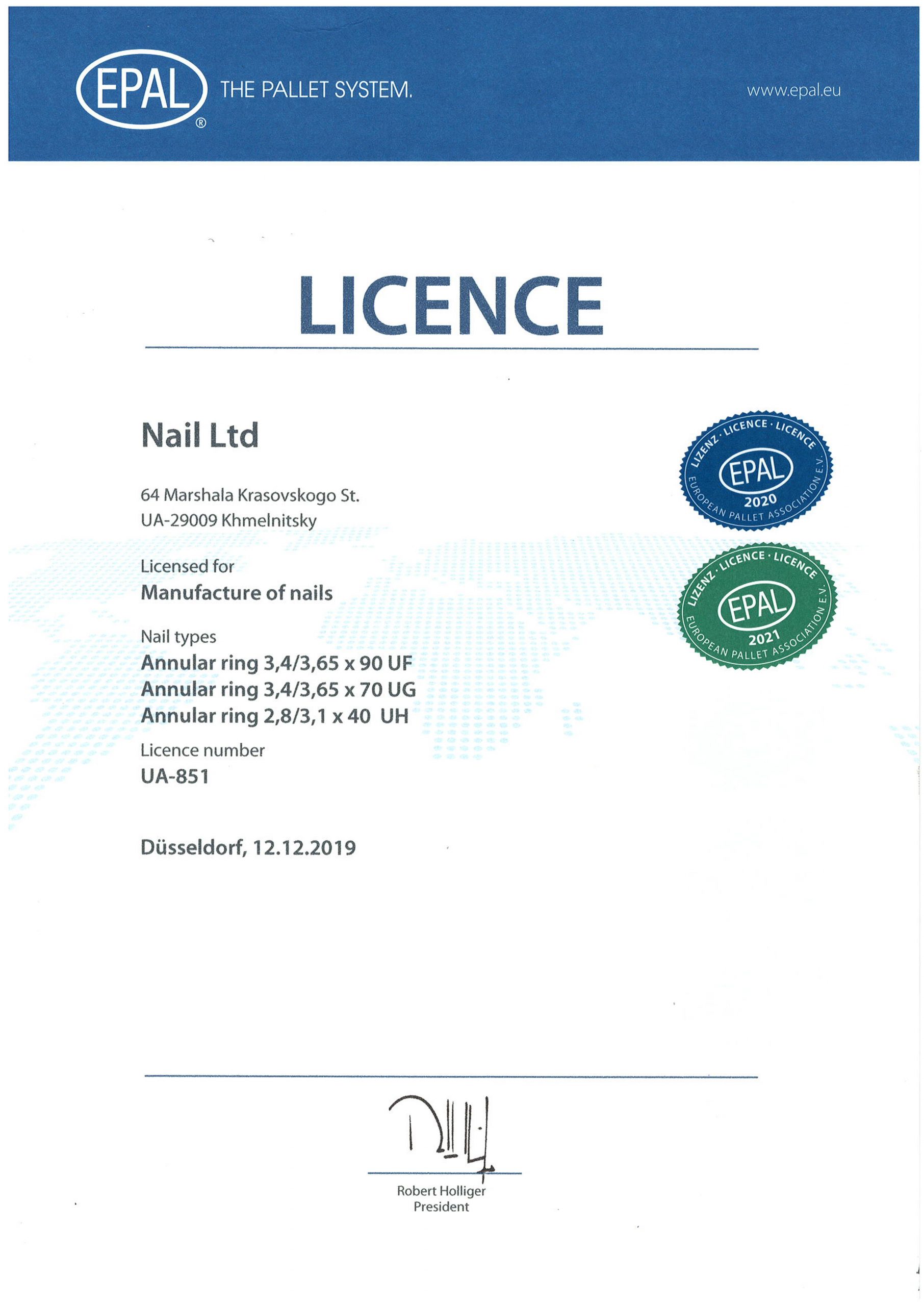 EPAL® THE PALLET SYSTEM.

www.epal.eu

LICENCE

Nail Ltd

64 Marshala Krasovskogo St.
UA-29009 Khmelnitsky

Licensed for
Manufacture of nails

Nail types
Annular ring 3,4/3,65 x 90 UF
Annular ring 3,4/3,65 x 70 UG
Annular ring 2,8/3,1 x 40 UH

Licence number
UA-851

Düsseldorf, 12.12.2019

LIZENZ · LICENCE · LICENCE
EPAL
2020
EUROPEAN PALLET ASSOCIATION E.V.

LIZENZ · LICENCE · LICENCE
EPAL
2021
EUROPEAN PALLET ASSOCIATION E.V.

Robert Holliger
President